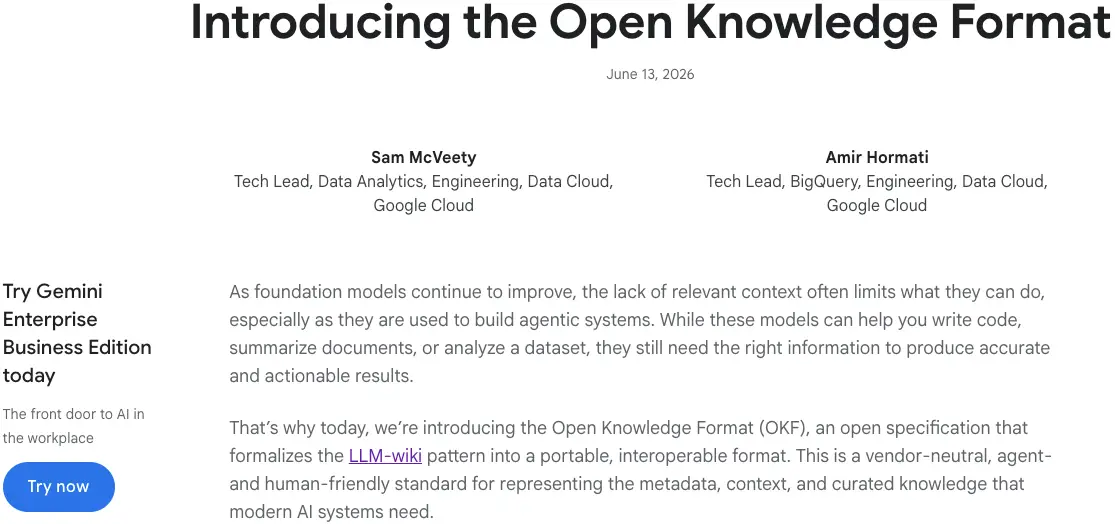 Introducing the Open Knowledge Format

June 13, 2026

Sam McVeety
Tech Lead, Data Analytics, Engineering, Data Cloud, Google Cloud

Amir Hormati
Tech Lead, BigQuery, Engineering, Data Cloud, Google Cloud

Try Gemini Enterprise Business Edition today

The front door to AI in the workplace

Try now

As foundation models continue to improve, the lack of relevant context often limits what they can do, especially as they are used to build agentic systems. While these models can help you write code, summarize documents, or analyze a dataset, they still need the right information to produce accurate and actionable results.

That's why today, we're introducing the Open Knowledge Format (OKF), an open specification that formalizes the LLM-wiki pattern into a portable, interoperable format. This is a vendor-neutral, agent- and human-friendly standard for representing the metadata, context, and curated knowledge that modern AI systems need.